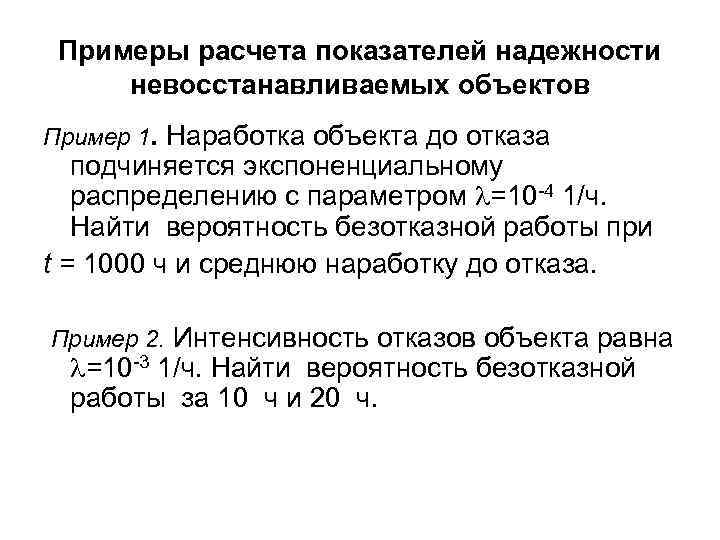 Примеры расчета показателей надежности невосстанавливаемых объектов

Пример 1. Наработка объекта до отказа подчиняется экспоненциальному распределению с параметром $\lambda=10^{-4}$ 1/ч. Найти вероятность безотказной работы при $t$ = 1000 ч и среднюю наработку до отказа.

Пример 2. Интенсивность отказов объекта равна $\lambda=10^{-3}$ 1/ч. Найти вероятность безотказной работы за 10 ч и 20 ч.